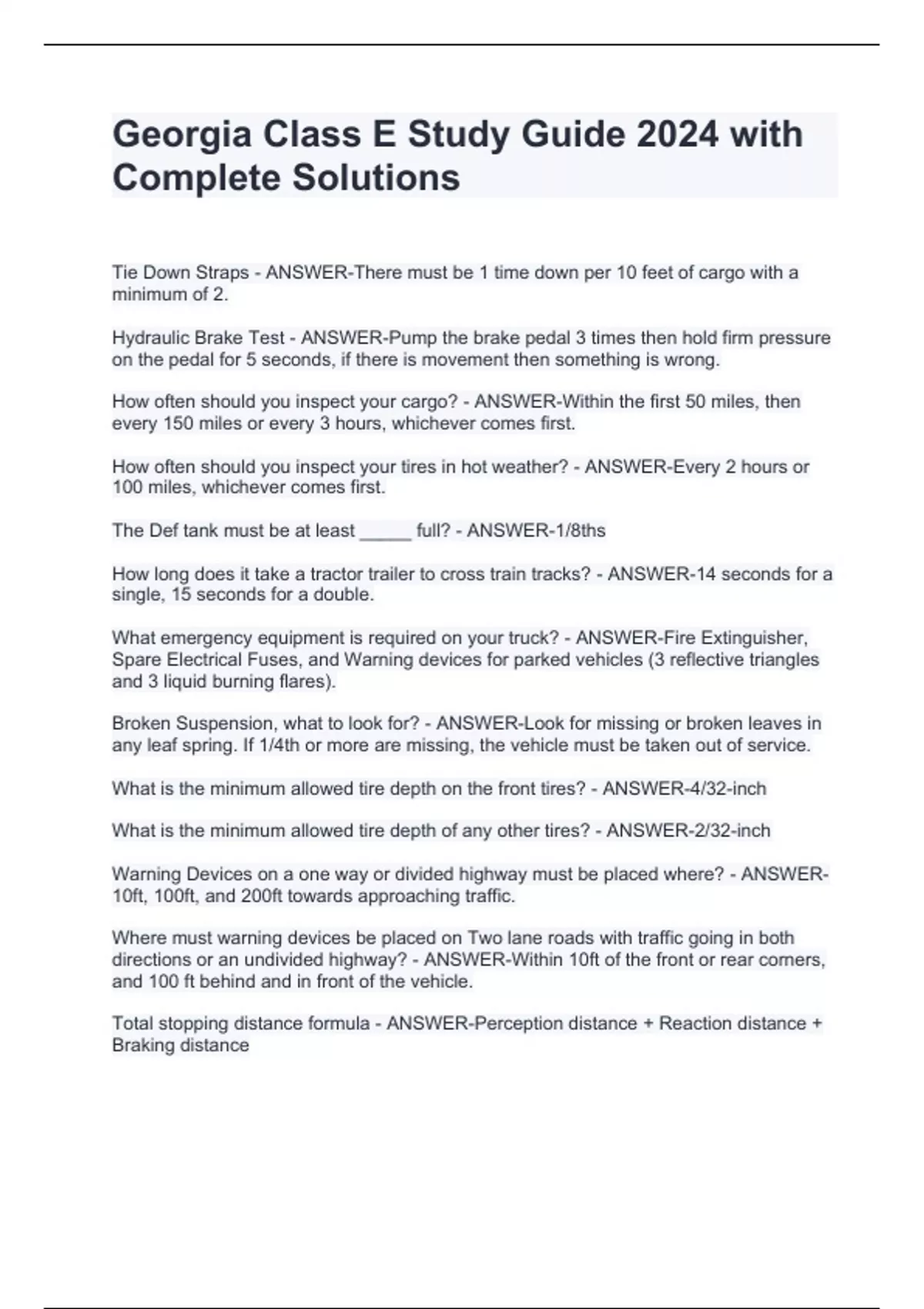 Georgia Class E Study Guide 2024 with Complete Solutions

Tie Down Straps - ANSWER-There must be 1 time down per 10 feet of cargo with a minimum of 2.

Hydraulic Brake Test - ANSWER-Pump the brake pedal 3 times then hold firm pressure on the pedal for 5 seconds, if there is movement then something is wrong.

How often should you inspect your cargo? - ANSWER-Within the first 50 miles, then every 150 miles or every 3 hours, whichever comes first.

How often should you inspect your tires in hot weather? - ANSWER-Every 2 hours or 100 miles, whichever comes first.

The Def tank must be at least _____ full? - ANSWER-1/8ths

How long does it take a tractor trailer to cross train tracks? - ANSWER-14 seconds for a single, 15 seconds for a double.

What emergency equipment is required on your truck? - ANSWER-Fire Extinguisher, Spare Electrical Fuses, and Warning devices for parked vehicles (3 reflective triangles and 3 liquid burning flares).

Broken Suspension, what to look for? - ANSWER-Look for missing or broken leaves in any leaf spring. If 1/4th or more are missing, the vehicle must be taken out of service.

What is the minimum allowed tire depth on the front tires? - ANSWER-4/32-inch

What is the minimum allowed tire depth of any other tires? - ANSWER-2/32-inch

Warning Devices on a one way or divided highway must be placed where? - ANSWER-10ft, 100ft, and 200ft towards approaching traffic.

Where must warning devices be placed on Two lane roads with traffic going in both directions or an undivided highway? - ANSWER-Within 10ft of the front or rear corners, and 100 ft behind and in front of the vehicle.

Total stopping distance formula - ANSWER-Perception distance + Reaction distance + Braking distance